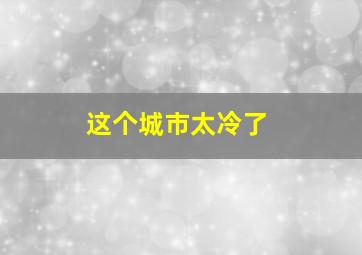 这个城市太冷了